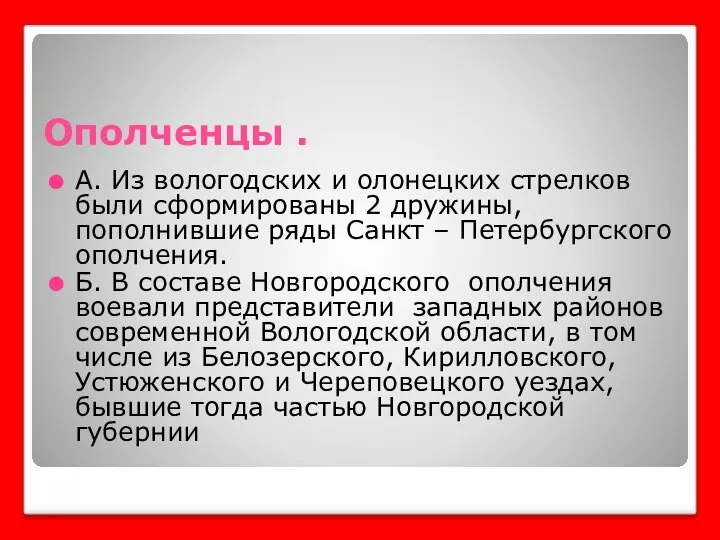 Ополченцы .

А. Из вологодских и олонецких стрелков были сформированы 2 дружины, пополнившие ряды Санкт – Петербургского ополчения.

Б. В составе Новгородского ополчения воевали представители западных районов современной Вологодской области, в том числе из Белозерского, Кирилловского, Устюженского и Череповецкого уездах, бывшие тогда частью Новгородской губернии